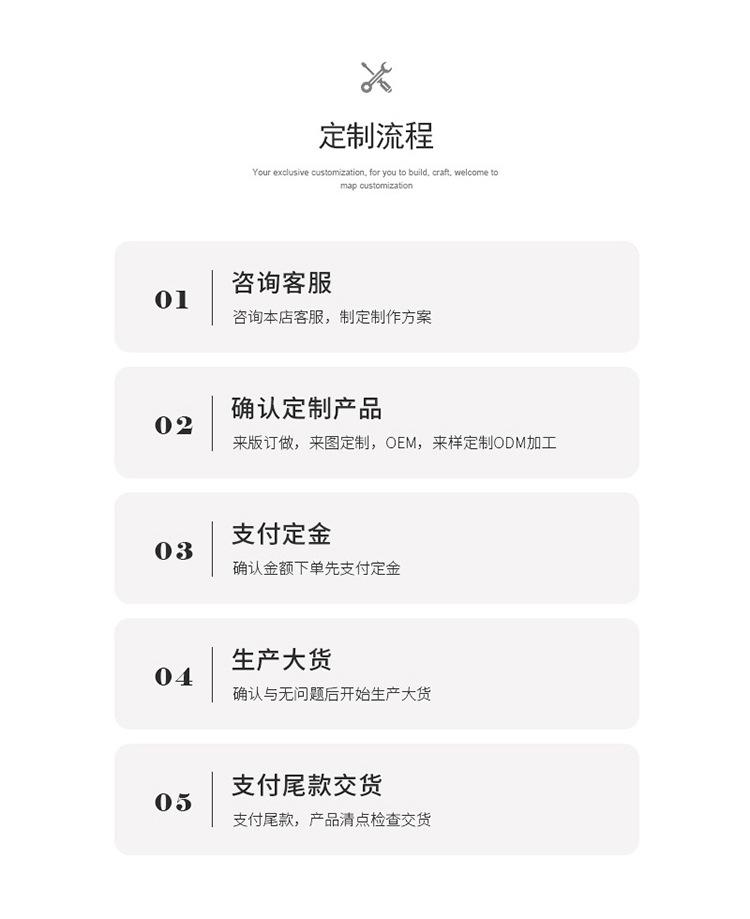 定制流程

Your exclusive customization, for you to build, craft, welcome to map customization

01
咨询客服
咨询本店客服，制定制作方案

02
确认定制产品
来版订做，来图定制，OEM，来样定制ODM加工

03
支付定金
确认金额下单先支付定金

04
生产大货
确认与无问题后开始生产大货

05
支付尾款交货
支付尾款，产品清点检查交货